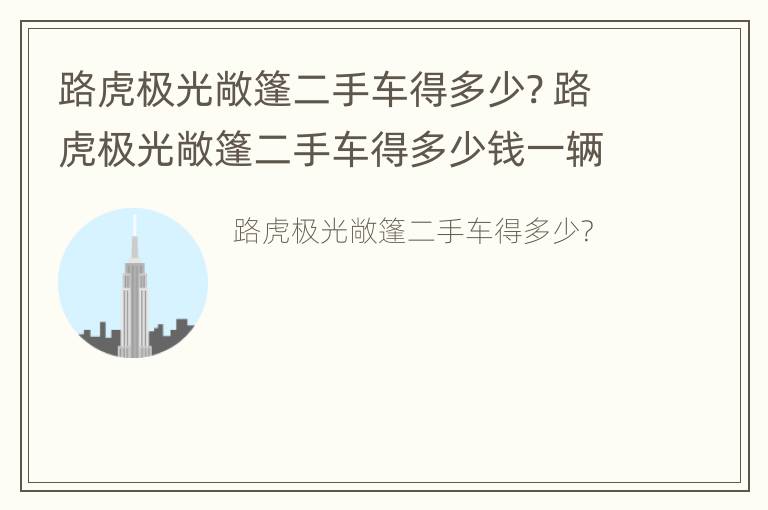 路虎极光敞篷二手车得多少? 路虎极光敞篷二手车得多少钱一辆

路虎极光敞篷二手车得多少?